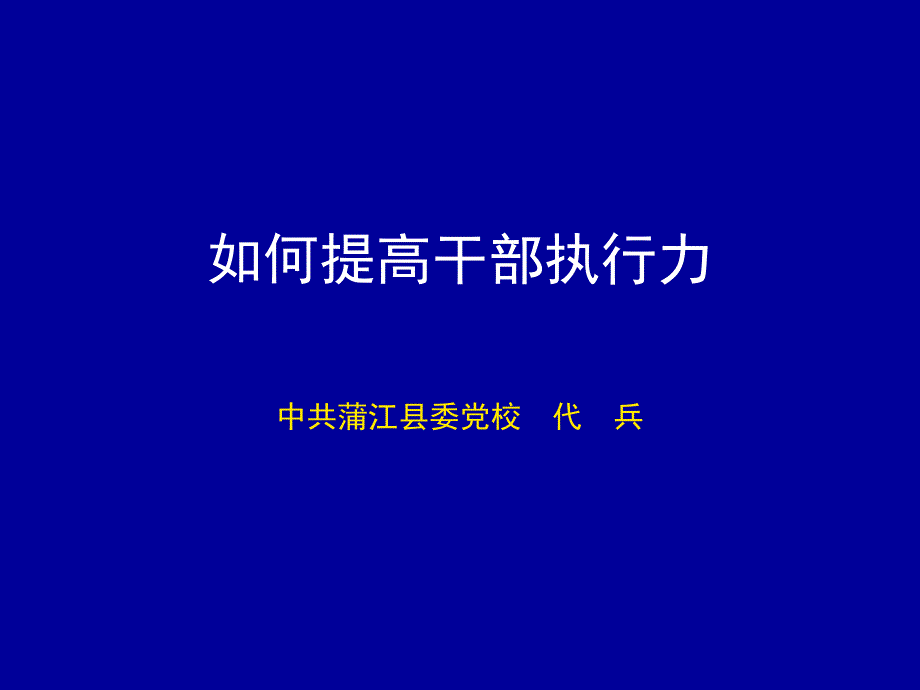 如何提高干部执行力

中共蒲江县委党校　代　兵